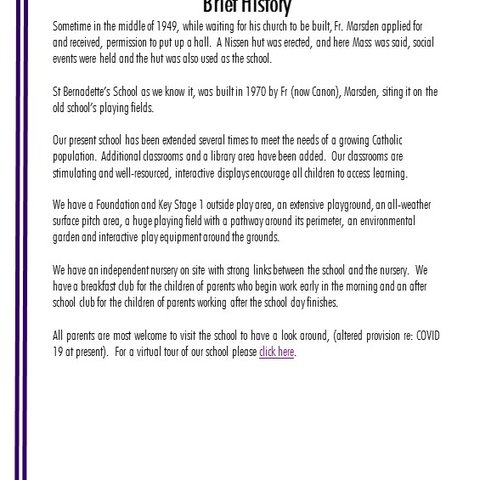 Brief History

Sometime in the middle of 1949, while waiting for his church to be built, Fr. Marsden applied for and received, permission to put up a hall. A Nissen hut was erected, and here Mass was said, social events were held and the hut was also used as the school.

St Bernadette's School as we know it, was built in 1970 by Fr (now Canon), Marsden, siting it on the old school's playing fields.

Our present school has been extended several times to meet the needs of a growing Catholic population. Additional classrooms and a library area have been added. Our classrooms are stimulating and well-resourced, interactive displays encourage all children to access learning.

We have a Foundation and Key Stage 1 outside play area, an extensive playground, an all-weather surface pitch area, a huge playing field with a pathway around its perimeter, an environmental garden and interactive play equipment around the grounds.

We have an independent nursery on site with strong links between the school and the nursery. We have a breakfast club for the children of parents who begin work early in the morning and an after school club for the children of parents working after the school day finishes.

All parents are most welcome to visit the school to have a look around, (altered provision re: COVID 19 at present). For a virtual tour of our school please click here.